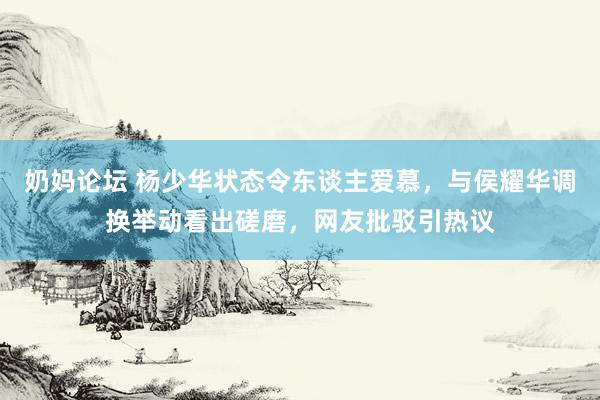 奶妈论坛 杨少华状态令东谈主爱慕，与侯耀华调换举动看出磋磨，网友批驳引热议